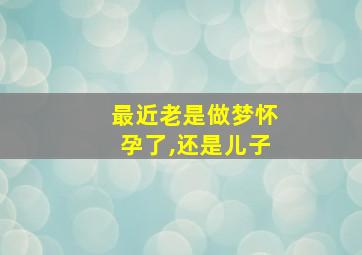 最近老是做梦怀孕了,还是儿子